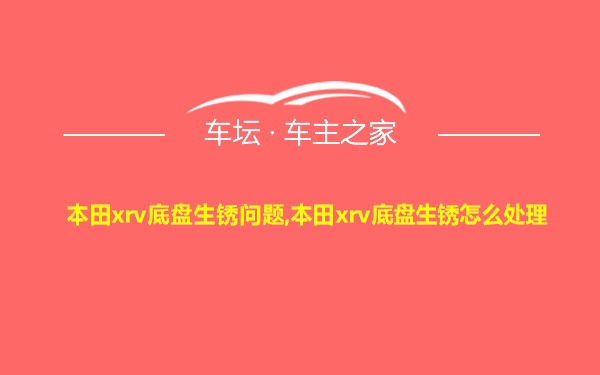 车坛 · 车主之家

本田xrv底盘生锈问题,本田xrv底盘生锈怎么处理